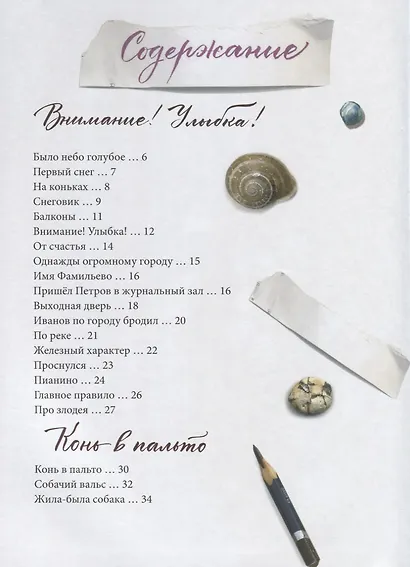 Содержание

Внимание! Улыбка!

Было небо голубое … 6
Первый снег … 7
На коньках … 8
Снеговик … 9
Балконы … 11
Внимание! Улыбка! … 12
От счастья … 14
Однажды огромному городу … 15
Имя Фамильево … 16
Пришёл Петров в журнальный зал … 16
Выходная дверь … 18
Иванов по городу бродил … 20
По реке … 21
Железный характер … 22
Проснулся … 23
Пианино … 24
Главное правило … 26
Про злодея … 27

Конь в пальто

Конь в пальто … 30
Собачий вальс … 32
Жила-была собака … 34